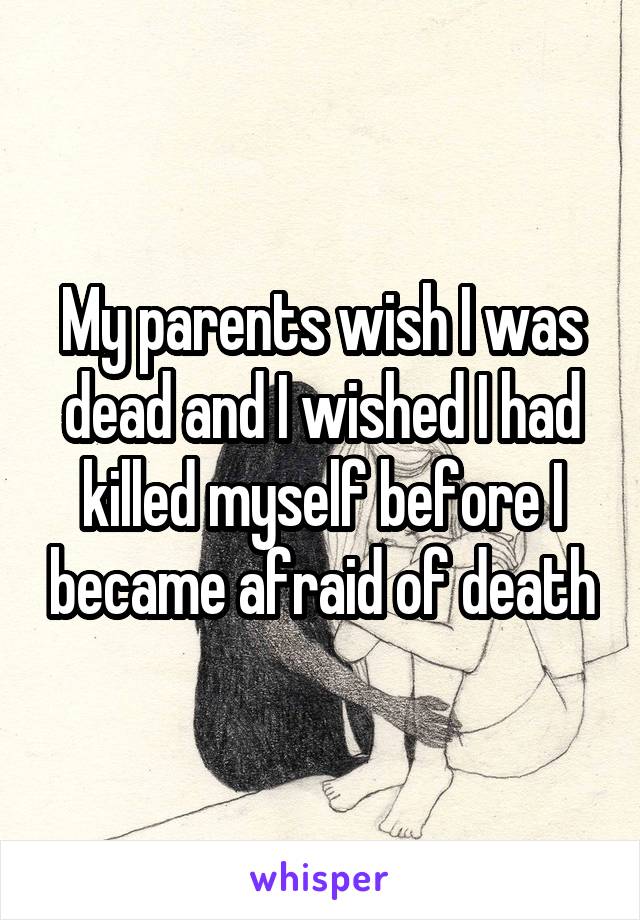 My parents wish I was dead and I wished I had killed myself before I became afraid of death

whisper